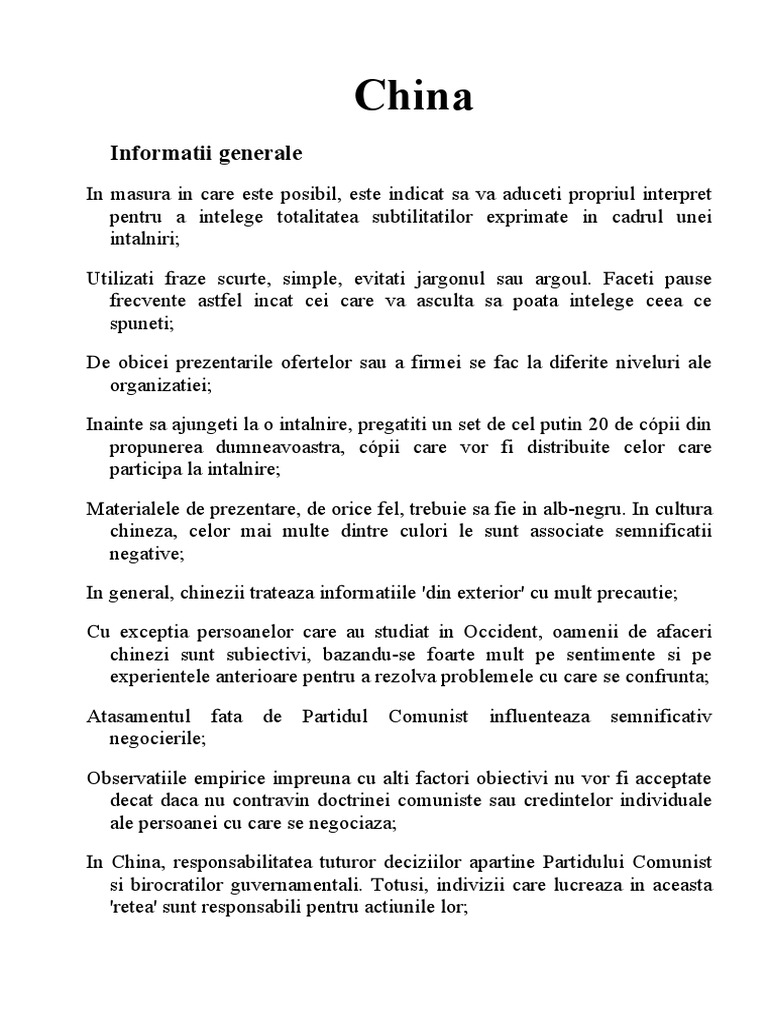 China

Informatii generale

In masura in care este posibil, este indicat sa va aduceti propriul interpret pentru a intelege totalitatea subtilitatilor exprimate in cadrul unei intalniri;

Utilizati fraze scurte, simple, evitati jargonul sau argoul. Faceti pause frecvente astfel incat cei care va asculta sa poata intelege ceea ce spuneti;

De obicei prezentarile ofertelor sau a firmei se fac la diferite niveluri ale organizatiei;

Inainte sa ajungeti la o intalnire, pregatiti un set de cel putin 20 de cópii din propunerea dumneavoastra, cópii care vor fi distribuite celor care participa la intalnire;

Materialele de prezentare, de orice fel, trebuie sa fie in alb-negru. In cultura chineza, celor mai multe dintre culori le sunt associate semnificatii negative;

In general, chinezii trateaza informatiile 'din exterior' cu mult precautie;

Cu exceptia persoanelor care au studiat in Occident, oamenii de afaceri chinezi sunt subiectivi, bazandu-se foarte mult pe sentimente si pe experientele anterioare pentru a rezolva problemele cu care se confrunta;

Atasamentul fata de Partidul Comunist influenteaza semnificativ negocierile;

Observatiile empirice impreuna cu alti factori obiectivi nu vor fi acceptate decat daca nu contravin doctrinei comuniste sau credintelor individuale ale persoanei cu care se negociaza;

In China, responsabilitatea tuturor deciziilor apartine Partidului Comunist si birocratilor guvernamentali. Totusi, indivizii care lucreaza in aceasta 'retea' sunt responsabili pentru actiunile lor;